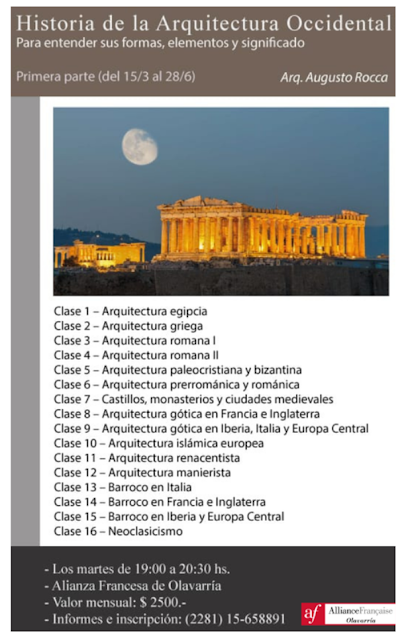 Historia de la Arquitectura Occidental
Para entender sus formas, elementos y significado

Primera parte (del 15/3 al 28/6)

Arq. Augusto Rocca

Clase 1 – Arquitectura egipcia
Clase 2 – Arquitectura griega
Clase 3 – Arquitectura romana I
Clase 4 – Arquitectura romana II
Clase 5 – Arquitectura paleocristiana y bizantina
Clase 6 – Arquitectura prerrománica y románica
Clase 7 – Castillos, monasterios y ciudades medievales
Clase 8 – Arquitectura gótica en Francia e Inglaterra
Clase 9 – Arquitectura gótica en Iberia, Italia y Europa Central
Clase 10 – Arquitectura islámica europea
Clase 11 – Arquitectura renacentista
Clase 12 – Arquitectura manierista
Clase 13 – Barroco en Italia
Clase 14 – Barroco en Francia e Inglaterra
Clase 15 – Barroco en Iberia y Europa Central
Clase 16 – Neoclasicismo

- Los martes de 19:00 a 20:30 hs.
- Alianza Francesa de Olavarría
- Valor mensual: $ 2500.-
- Informes e inscripción: (2281) 15-658891

af AllianceFrançaise Olavarría